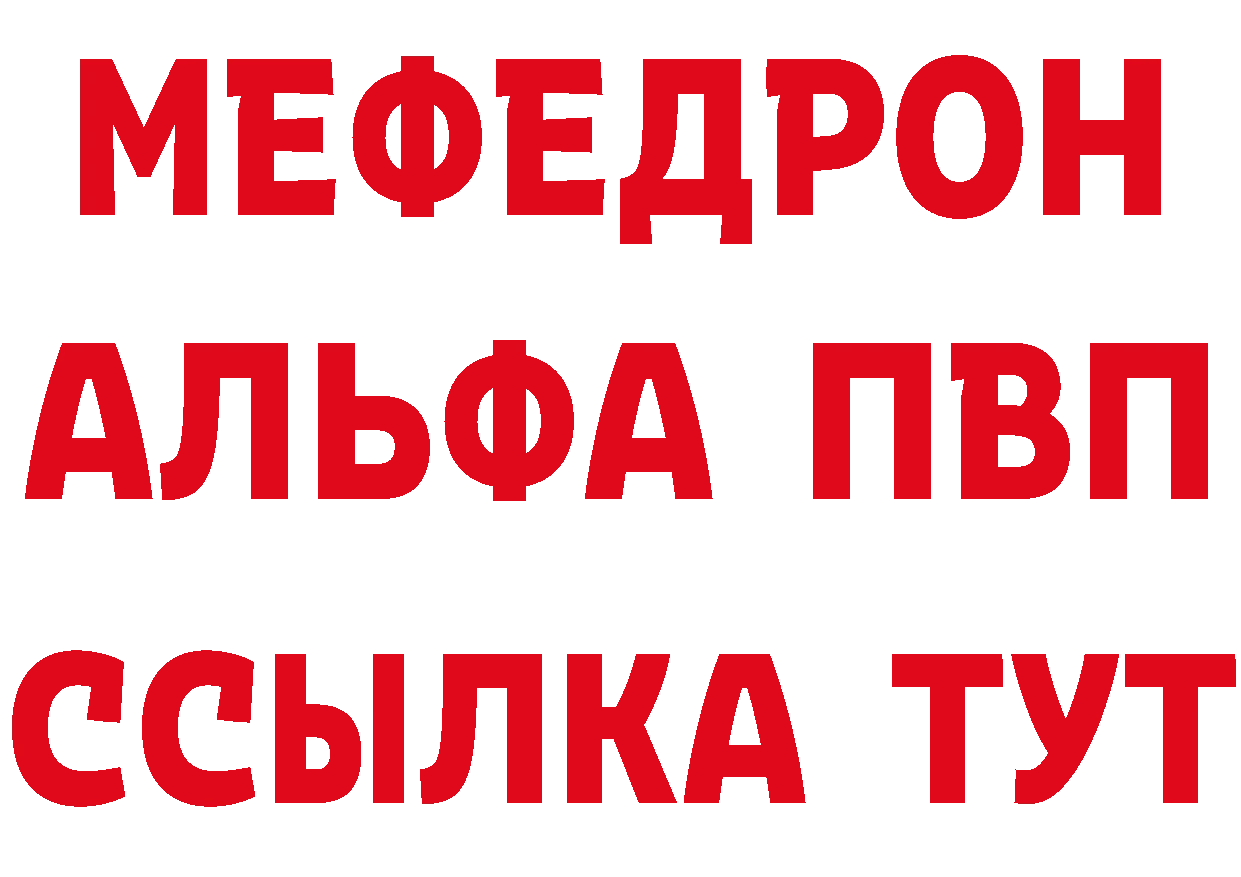 МЕФЕДРОН
АЛЬФА ПВП
ССЫЛКА ТУТ